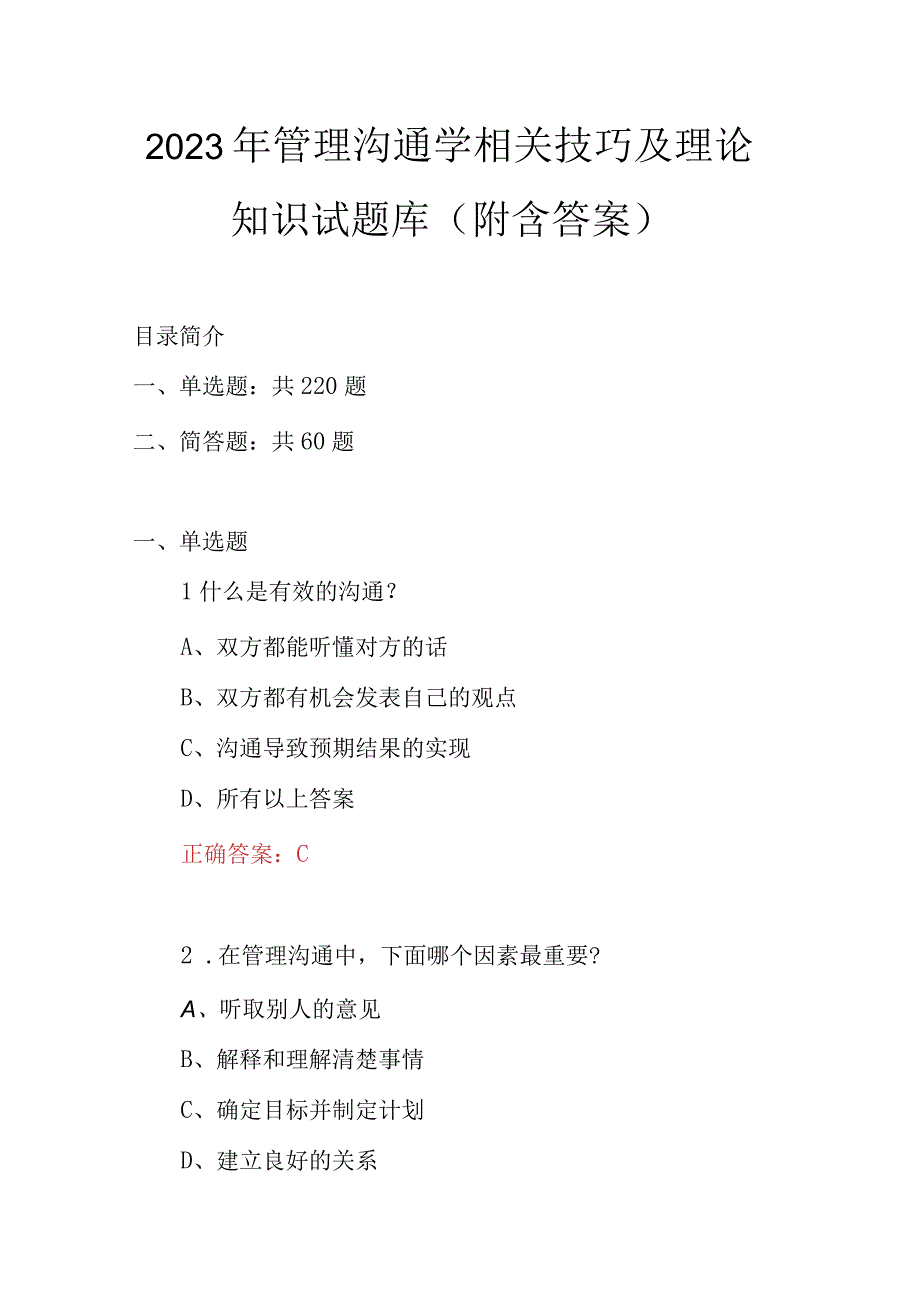 2023年管理沟通学相关技巧及理论知识试题库（附含答案）

目录简介

一、单选题：共220题

二、简答题：共60题

一、单选题

1什么是有效的沟通？

A、双方都能听懂对方的话

B、双方都有机会发表自己的观点

C、沟通导致预期结果的实现

D、所有以上答案

正确答案：C

2．在管理沟通中，下面哪个因素最重要？

A、听取别人的意见

B、解释和理解清楚事情

C、确定目标并制定计划

D、建立良好的关系